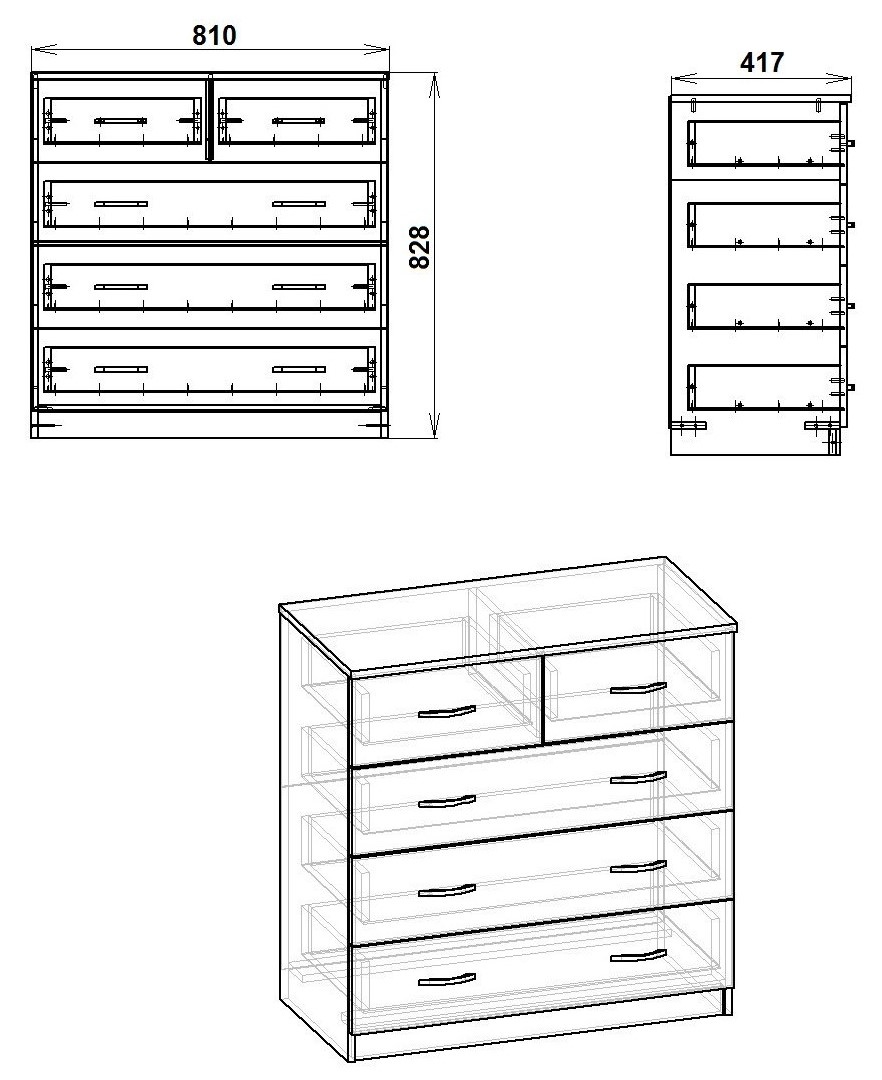 810

828

417